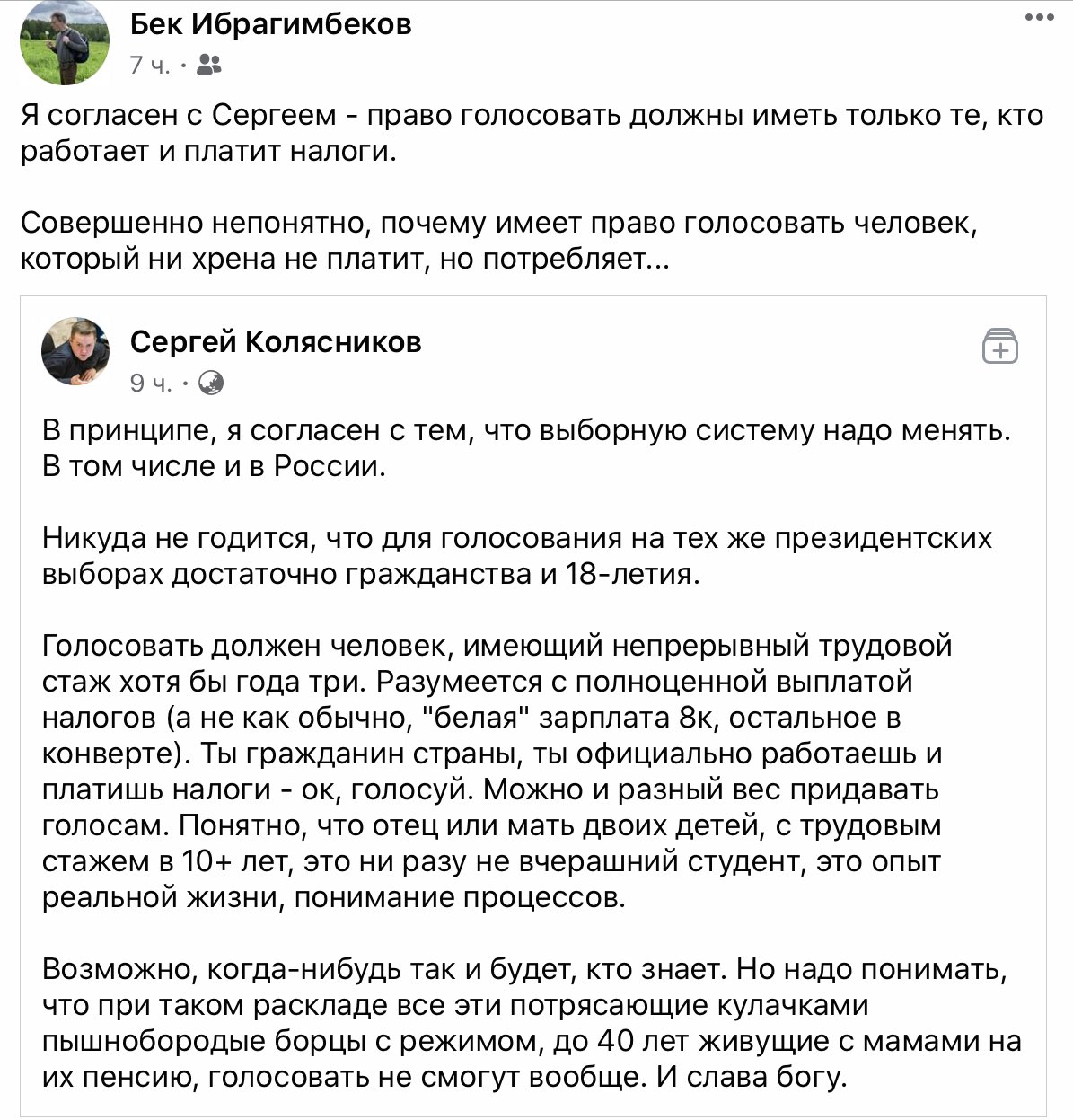 Бек Ибрагимбеков
7 ч. ·

Я согласен с Сергеем - право голосовать должны иметь только те, кто работает и платит налоги.

Совершенно непонятно, почему имеет право голосовать человек, который ни хрена не платит, но потребляет...

Сергей Колясников
9 ч. ·

В принципе, я согласен с тем, что выборную систему надо менять. В том числе и в России.

Никуда не годится, что для голосования на тех же президентских выборах достаточно гражданства и 18-летия.

Голосовать должен человек, имеющий непрерывный трудовой стаж хотя бы года три. Разумеется с полноценной выплатой налогов (а не как обычно, "белая" зарплата 8к, остальное в конверте). Ты гражданин страны, ты официально работаешь и платишь налоги - ок, голосуй. Можно и разный вес придавать голосам. Понятно, что отец или мать двоих детей, с трудовым стажем в 10+ лет, это ни разу не вчерашний студент, это опыт реальной жизни, понимание процессов.

Возможно, когда-нибудь так и будет, кто знает. Но надо понимать, что при таком раскладе все эти потрясающие кулачками пышнобородые борцы с режимом, до 40 лет живущие с мамами на их пенсию, голосовать не смогут вообще. И слава богу.